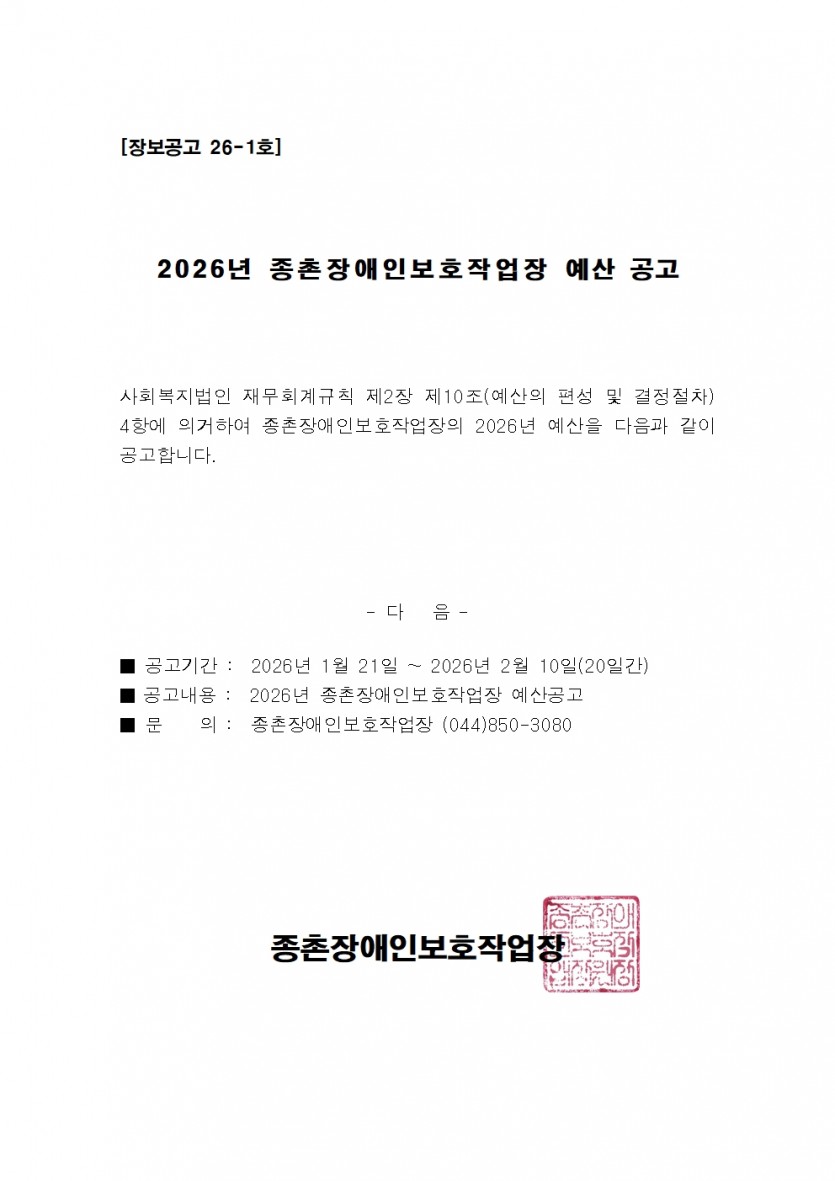 [장보공고 26-1호]

2026년 종촌장애인보호작업장 예산 공고

사회복지법인 재무회계규칙 제2장 제10조(예산의 편성 및 결정절차) 4항에 의거하여 종촌장애인보호작업장의 2026년 예산을 다음과 같이 공고합니다.

- 다 음 -

■ 공고기간 : 2026년 1월 21일 ~ 2026년 2월 10일(20일간)
■ 공고내용 : 2026년 종촌장애인보호작업장 예산공고
■ 문 의 : 종촌장애인보호작업장 (044)850-3080

종촌장애인보호작업장